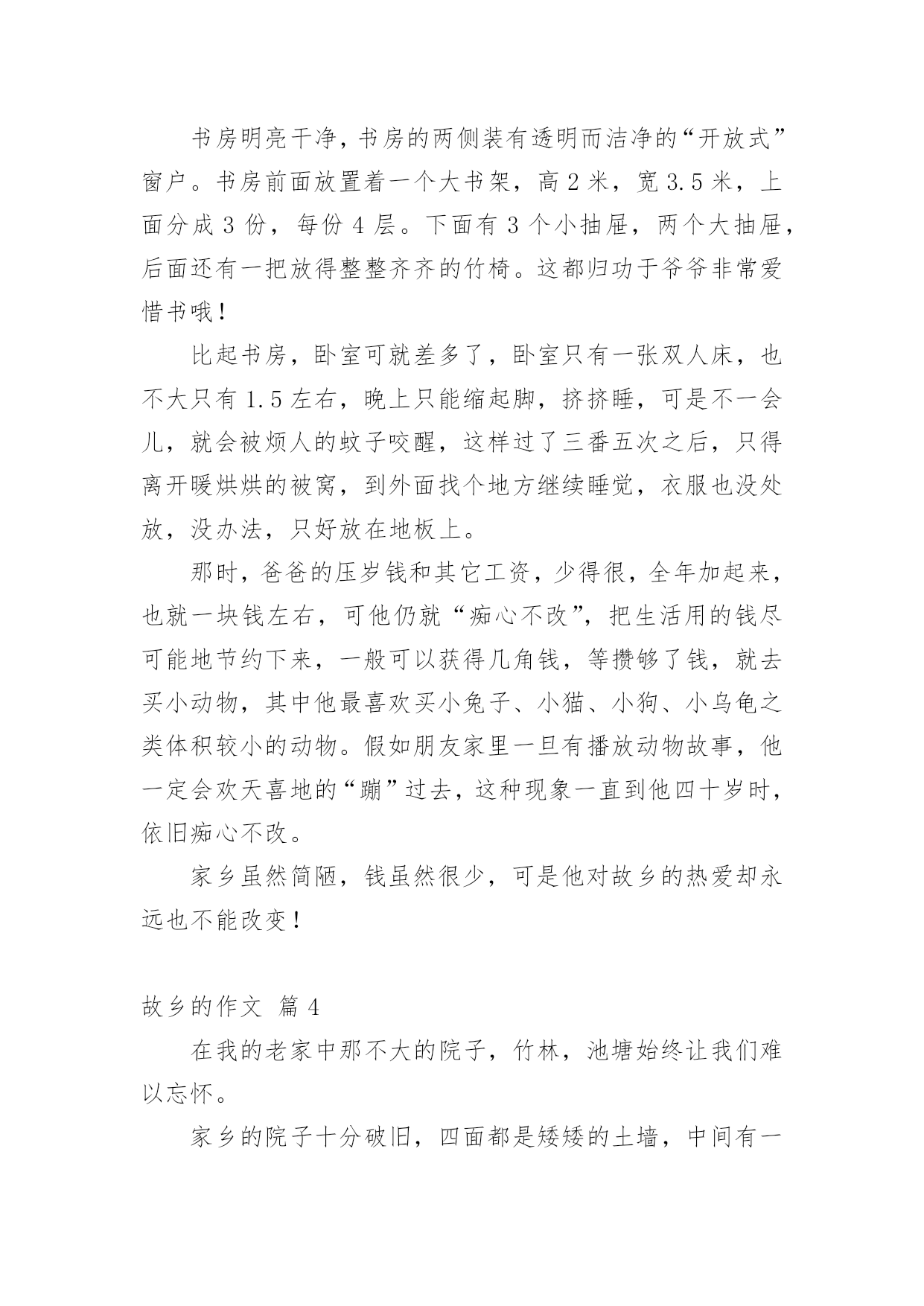 书房明亮干净，书房的两侧装有透明而洁净的“开放式”窗户。书房前面放置着一个大书架，高 2 米，宽 3.5 米，上面分成 3 份，每份 4 层。下面有 3 个小抽屉，两个大抽屉，后面还有一把放得整整齐齐的竹椅。这都归功于爷爷非常爱惜书哦！

比起书房，卧室可就差多了，卧室只有一张双人床，也不大只有 1.5 左右，晚上只能缩起脚，挤挤睡，可是不一会儿，就会被烦人的蚊子咬醒，这样过了三番五次之后，只得离开暖烘烘的被窝，到外面找个地方继续睡觉，衣服也没处放，没办法，只好放在地板上。

那时，爸爸的压岁钱和其它工资，少得很，全年加起来，也就一块钱左右，可他仍就“痴心不改”，把生活用的钱尽可能地节约下来，一般可以获得几角钱，等攒够了钱，就去买小动物，其中他最喜欢买小兔子、小猫、小狗、小乌龟之类体积较小的动物。假如朋友家里一旦有播放动物故事，他一定会欢天喜地的“蹦”过去，这种现象一直到他四十岁时，依旧痴心不改。

家乡虽然简陋，钱虽然很少，可是他对故乡的热爱却永远也不能改变！

故乡的作文 篇 4

在我的老家中那不大的院子，竹林，池塘始终让我们难以忘怀。

家乡的院子十分破旧，四面都是矮矮的土墙，中间有一